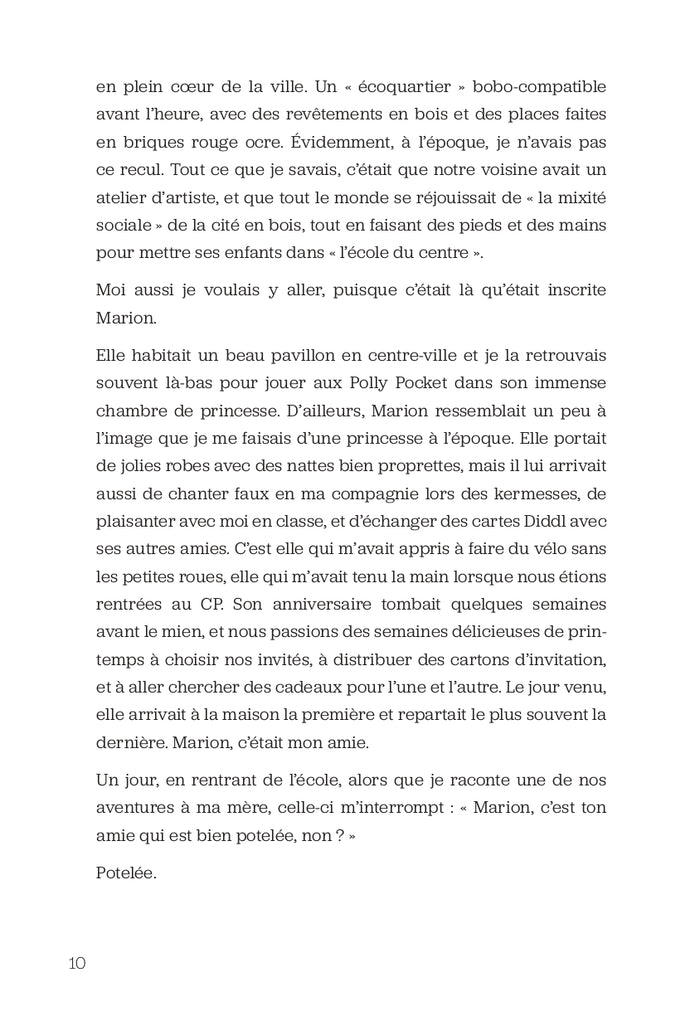 en plein cœur de la ville. Un « écoquartier » bobo-compatible avant l'heure, avec des revêtements en bois et des places faites en briques rouge ocre. Évidemment, à l'époque, je n'avais pas ce recul. Tout ce que je savais, c'était que notre voisine avait un atelier d'artiste, et que tout le monde se réjouissait de « la mixité sociale » de la cité en bois, tout en faisant des pieds et des mains pour mettre ses enfants dans « l'école du centre ».

Moi aussi je voulais y aller, puisque c'était là qu'était inscrite Marion.

Elle habitait un beau pavillon en centre-ville et je la retrouvais souvent là-bas pour jouer aux Polly Pocket dans son immense chambre de princesse. D'ailleurs, Marion ressemblait un peu à l'image que je me faisais d'une princesse à l'époque. Elle portait de jolies robes avec des nattes bien proprettes, mais il lui arrivait aussi de chanter faux en ma compagnie lors des kermesses, de plaisanter avec moi en classe, et d'échanger des cartes Diddl avec ses autres amies. C'est elle qui m'avait appris à faire du vélo sans les petites roues, elle qui m'avait tenu la main lorsque nous étions rentrées au CP. Son anniversaire tombait quelques semaines avant le mien, et nous passions des semaines délicieuses de printemps à choisir nos invités, à distribuer des cartons d'invitation, et à aller chercher des cadeaux pour l'une et l'autre. Le jour venu, elle arrivait à la maison la première et repartait le plus souvent la dernière. Marion, c'était mon amie.

Un jour, en rentrant de l'école, alors que je raconte une de nos aventures à ma mère, celle-ci m'interrompt : « Marion, c'est ton amie qui est bien potelée, non ? »

Potelée.

10